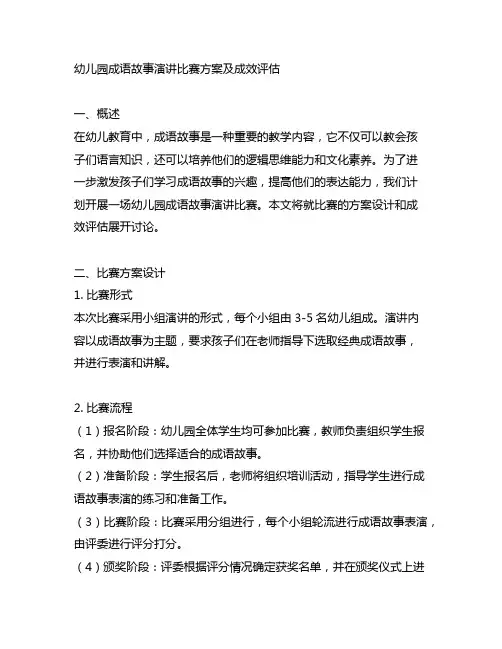 幼儿园成语故事演讲比赛方案及成效评估

一、概述
在幼儿教育中，成语故事是一种重要的教学内容，它不仅可以教会孩子们语言知识，还可以培养他们的逻辑思维能力和文化素养。为了进一步激发孩子们学习成语故事的兴趣，提高他们的表达能力，我们计划开展一场幼儿园成语故事演讲比赛。本文将就比赛的方案设计和成效评估展开讨论。

二、比赛方案设计
1. 比赛形式
本次比赛采用小组演讲的形式，每个小组由 3-5 名幼儿组成。演讲内容以成语故事为主题，要求孩子们在老师指导下选取经典成语故事，并进行表演和讲解。

2. 比赛流程
（1）报名阶段：幼儿园全体学生均可参加比赛，教师负责组织学生报名，并协助他们选择适合的成语故事。
（2）准备阶段：学生报名后，老师将组织培训活动，指导学生进行成语故事表演的练习和准备工作。
（3）比赛阶段：比赛采用分组进行，每个小组轮流进行成语故事表演，由评委进行评分打分。
（4）颁奖阶段：评委根据评分情况确定获奖名单，并在颁奖仪式上进